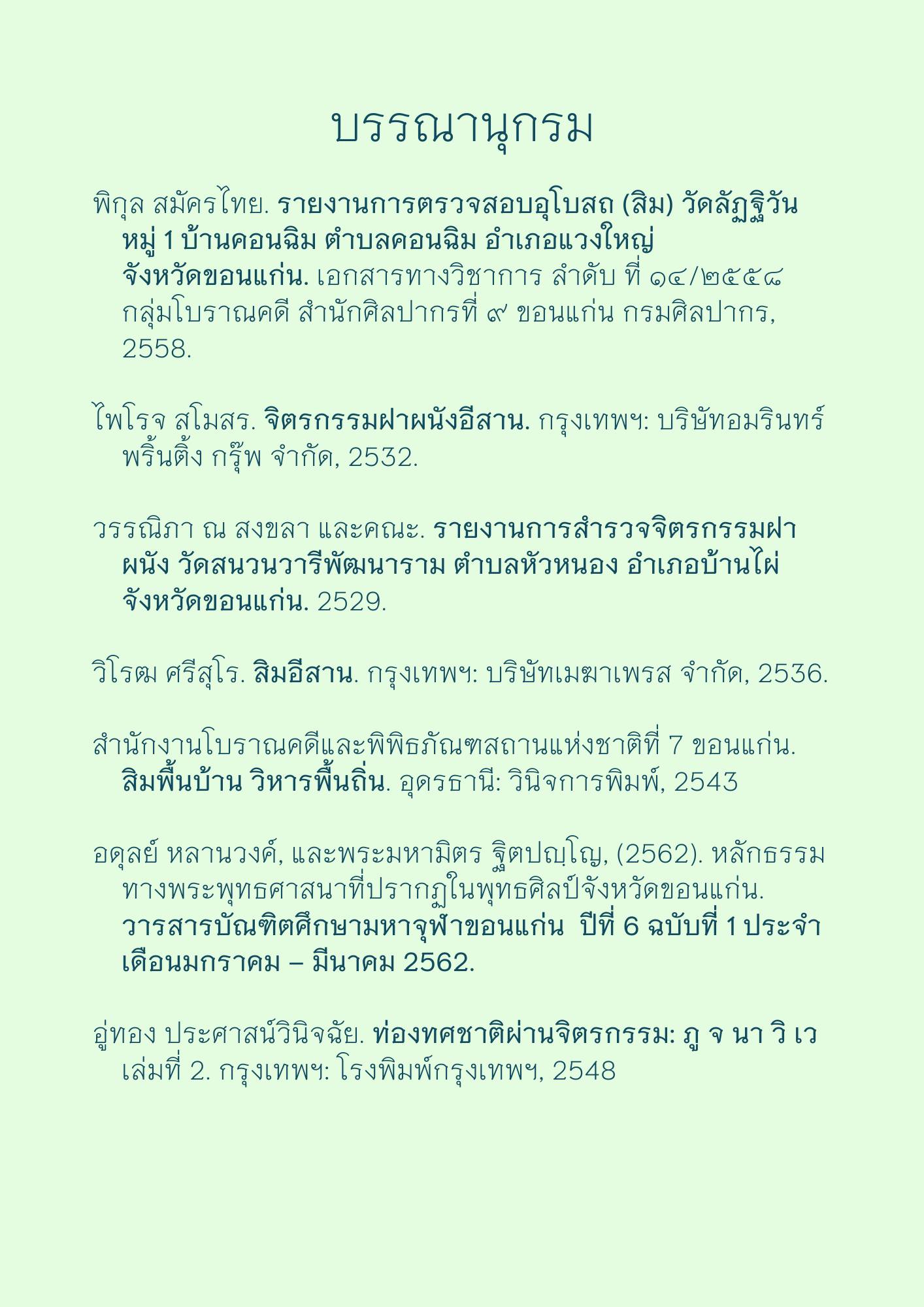 บรรณานุกรม

พิกุล สมัครไทย. รายงานการตรวจสอบอุโบสถ (สิม) วัดลัฏฐิวัน หมู่ 1 บ้านคอนฉิม ตำบลคอนฉิม อำเภอแวงใหญ่ จังหวัดขอนแก่น. เอกสารทางวิชาการ ลำดับ ที่ ๑๔/๒๕๕๘ กลุ่มโบราณคดี สำนักศิลปากรที่ ๙ ขอนแก่น กรมศิลปากร, 2558.

ไพโรจ สโมสร. จิตรกรรมฝาผนังอีสาน. กรุงเทพฯ: บริษัทอมรินทร์ พริ้นติ้ง กรุ๊พ จำกัด, 2532.

วรรณิภา ณ สงขลา และคณะ. รายงานการสำรวจจิตรกรรมฝาผนัง วัดสนวนวารีพัฒนาราม ตำบลหัวหนอง อำเภอบ้านไผ่ จังหวัดขอนแก่น. 2529.

วิโรฒ ศรีสุโร. สิมอีสาน. กรุงเทพฯ: บริษัทเมฆาเพรส จำกัด, 2536.

สำนักงานโบราณคดีและพิพิธภัณฑสถานแห่งชาติที่ 7 ขอนแก่น. สิมพื้นบ้าน วิหารพื้นถิ่น. อุดรธานี: วินิจการพิมพ์, 2543

อดุลย์ หลานวงค์, และพระมหามิตร ฐิตปญฺโญ, (2562). หลักธรรมทางพระพุทธศาสนาที่ปรากฏในพุทธศิลป์จังหวัดขอนแก่น. วารสารบัณฑิตศึกษามหาจุฬาขอนแก่น ปีที่ 6 ฉบับที่ 1 ประจำเดือนมกราคม – มีนาคม 2562.

อู่ทอง ประศาสน์วินิจฉัย. ท่องทศชาติผ่านจิตรกรรม: ภู จ นา วิ เว เล่มที่ 2. กรุงเทพฯ: โรงพิมพ์กรุงเทพฯ, 2548